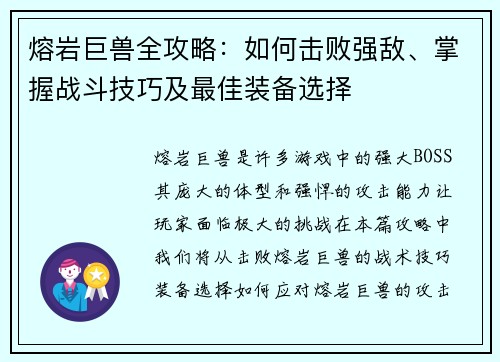 熔岩巨兽全攻略：如何击败强敌、掌握战斗技巧及最佳装备选择

熔岩巨兽是许多游戏中的强大BOSS其庞大的体型和强悍的攻击能力让玩家面临极大的挑战在本篇攻略中我们将从击败熔岩巨兽的战术技巧装备选择如何应对熔岩巨兽的攻击